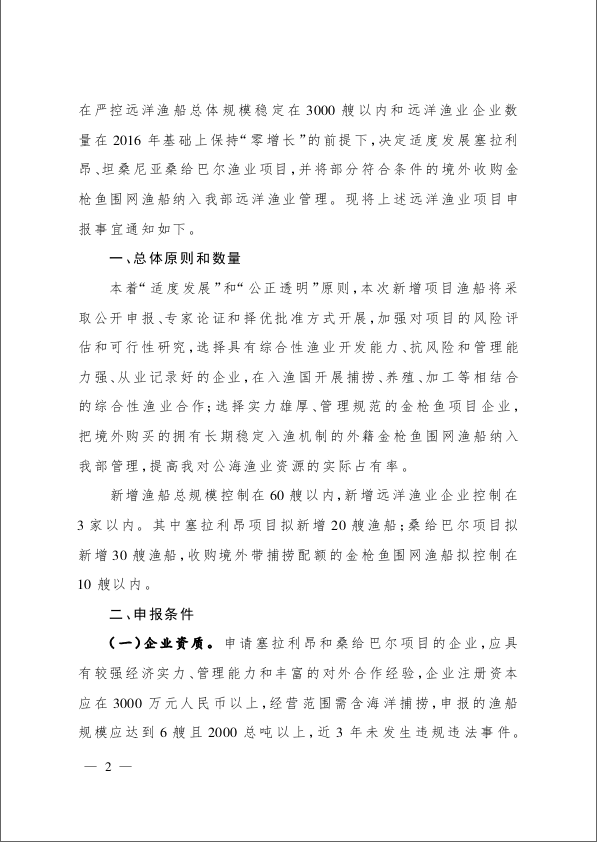 在严控远洋渔船总体规模稳定在3000艘以内和远洋渔业企业数量在2016年基础上保持“零增长”的前提下，决定适度发展塞拉利昂、坦桑尼亚桑给巴尔渔业项目，并将部分符合条件的境外收购金枪鱼围网渔船纳入我部远洋渔业管理。现将上述远洋渔业项目申报事宜通知如下。

一、总体原则和数量

本着“适度发展”和“公正透明”原则，本次新增项目渔船将采取公开申报、专家论证和择优批准方式开展，加强对项目的风险评估和可行性研究，选择具有综合性渔业开发能力、抗风险和管理能力强、从业记录好的企业，在入渔国开展捕捞、养殖、加工等相结合的综合性渔业合作；选择实力雄厚、管理规范的金枪鱼项目企业，把境外购买的拥有长期稳定入渔机制的外籍金枪鱼围网渔船纳入我部管理，提高我对公海渔业资源的实际占有率。

新增渔船总规模控制在60艘以内，新增远洋渔业企业控制在3家以内。其中塞拉利昂项目拟新增20艘渔船；桑给巴尔项目拟新增30艘渔船，收购境外带捕捞配额的金枪鱼围网渔船拟控制在10艘以内。

二、申报条件

（一）企业资质。申请塞拉利昂和桑给巴尔项目的企业，应具有较强经济实力、管理能力和丰富的对外合作经验，企业注册资本应在3000万元人民币以上，经营范围需含海洋捕捞，申报的渔船规模应达到6艘且2000总吨以上，近3年未发生违规违法事件。

— 2 —